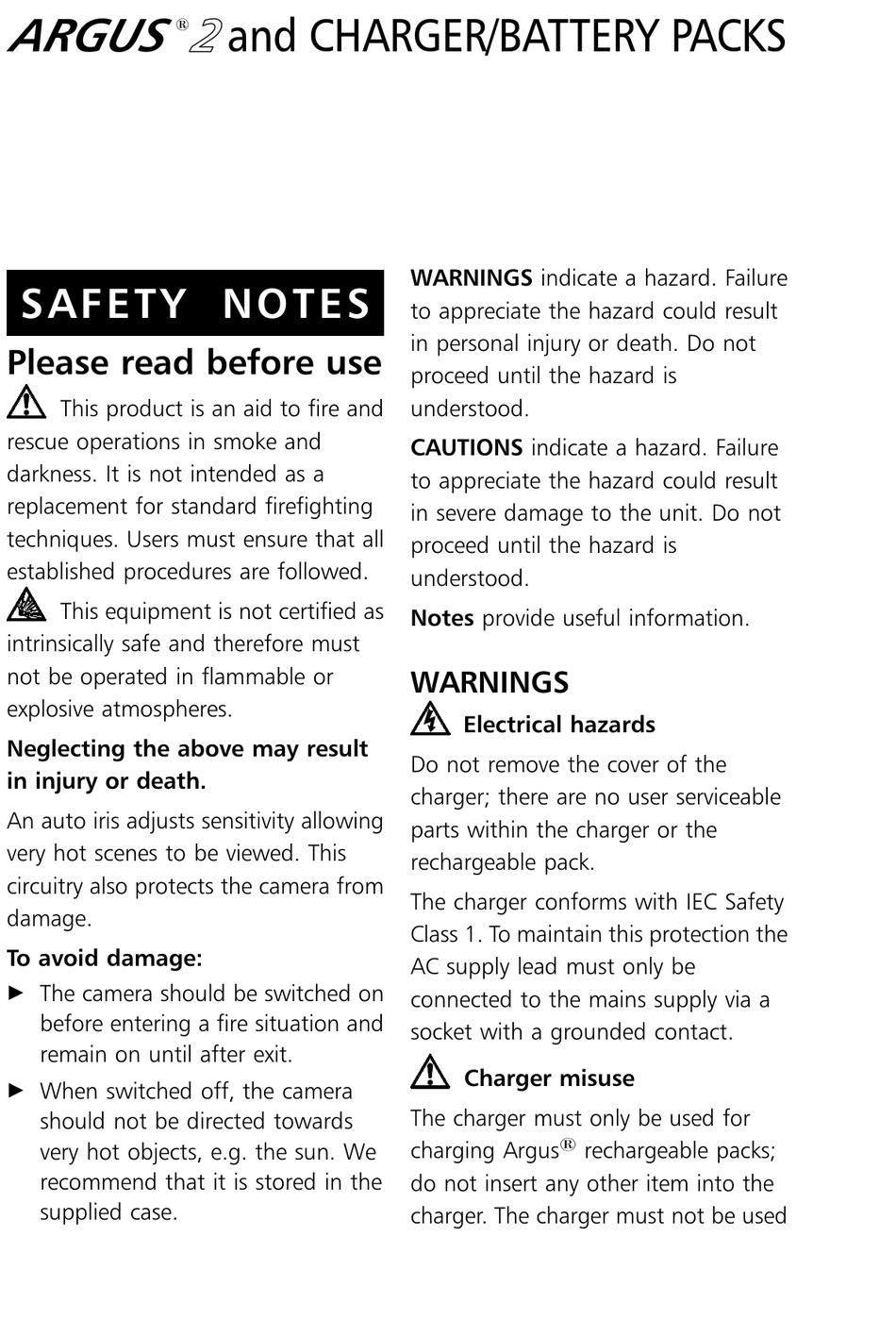 ARGUS® 2 and CHARGER/BATTERY PACKS

SAFETY NOTES

Please read before use

This product is an aid to fire and rescue operations in smoke and darkness. It is not intended as a replacement for standard firefighting techniques. Users must ensure that all established procedures are followed.

This equipment is not certified as intrinsically safe and therefore must not be operated in flammable or explosive atmospheres.

Neglecting the above may result in injury or death.

An auto iris adjusts sensitivity allowing very hot scenes to be viewed. This circuitry also protects the camera from damage.

To avoid damage:

► The camera should be switched on before entering a fire situation and remain on until after exit.

► When switched off, the camera should not be directed towards very hot objects, e.g. the sun. We recommend that it is stored in the supplied case.

WARNINGS indicate a hazard. Failure to appreciate the hazard could result in personal injury or death. Do not proceed until the hazard is understood.

CAUTIONS indicate a hazard. Failure to appreciate the hazard could result in severe damage to the unit. Do not proceed until the hazard is understood.

Notes provide useful information.

WARNINGS

Electrical hazards

Do not remove the cover of the charger; there are no user serviceable parts within the charger or the rechargeable pack.

The charger conforms with IEC Safety Class 1. To maintain this protection the AC supply lead must only be connected to the mains supply via a socket with a grounded contact.

Charger misuse

The charger must only be used for charging Argus® rechargeable packs; do not insert any other item into the charger. The charger must not be used